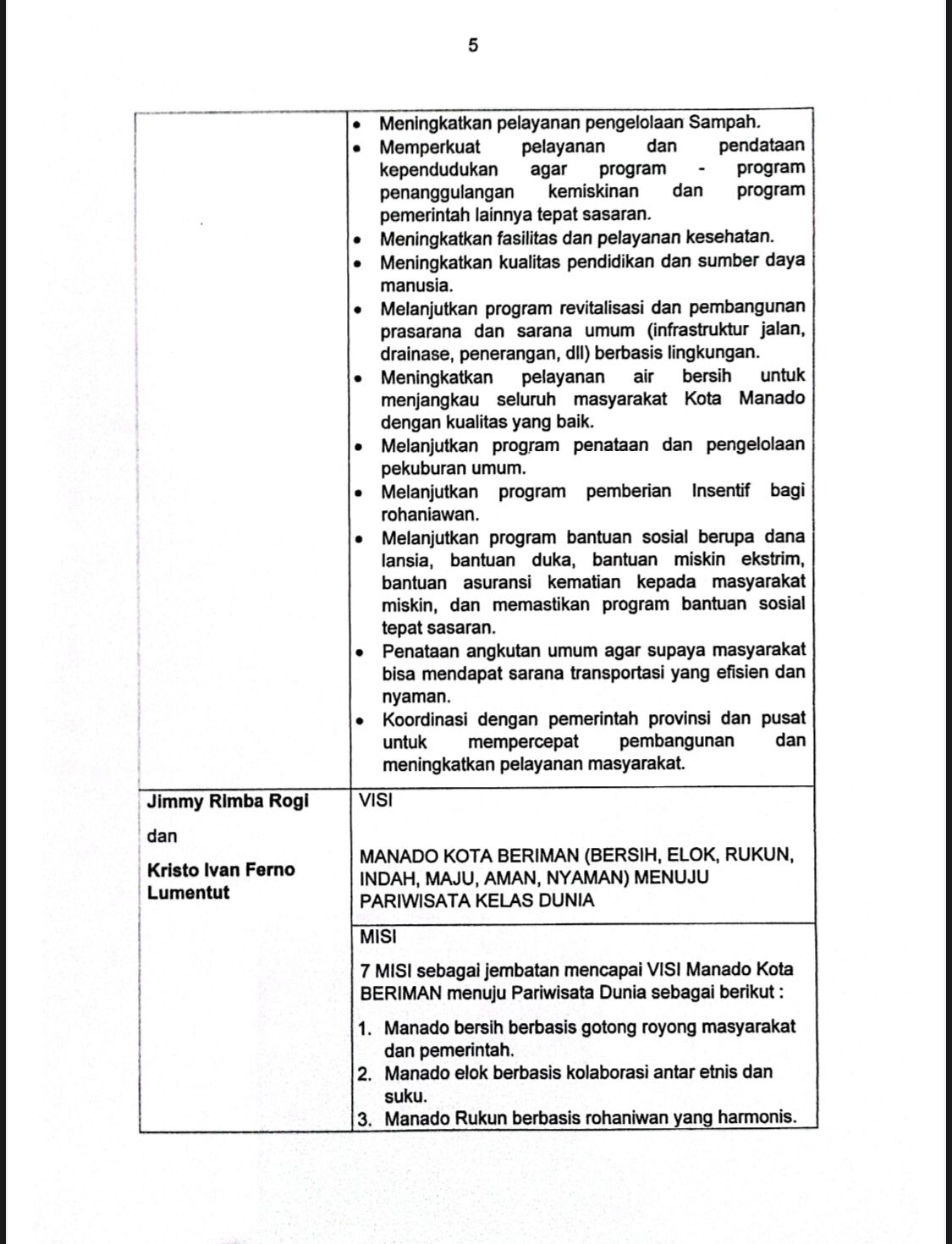 5

| | |
|---|---|
| | • Meningkatkan pelayanan pengelolaan Sampah. • Memperkuat pelayanan dan pendataan kependudukan agar program - program penanggulangan kemiskinan dan program pemerintah lainnya tepat sasaran. • Meningkatkan fasilitas dan pelayanan kesehatan. • Meningkatkan kualitas pendidikan dan sumber daya manusia. • Melanjutkan program revitalisasi dan pembangunan prasarana dan sarana umum (infrastruktur jalan, drainase, penerangan, dll) berbasis lingkungan. • Meningkatkan pelayanan air bersih untuk menjangkau seluruh masyarakat Kota Manado dengan kualitas yang baik. • Melanjutkan program penataan dan pengelolaan pekuburan umum. • Melanjutkan program pemberian Insentif bagi rohaniawan. • Melanjutkan program bantuan sosial berupa dana lansia, bantuan duka, bantuan miskin ekstrim, bantuan asuransi kematian kepada masyarakat miskin, dan memastikan program bantuan sosial tepat sasaran. • Penataan angkutan umum agar supaya masyarakat bisa mendapat sarana transportasi yang efisien dan nyaman. • Koordinasi dengan pemerintah provinsi dan pusat untuk mempercepat pembangunan dan meningkatkan pelayanan masyarakat. |
| Jimmy Rimba Rogi dan Kristo Ivan Ferno Lumentut | VISI MANADO KOTA BERIMAN (BERSIH, ELOK, RUKUN, INDAH, MAJU, AMAN, NYAMAN) MENUJU PARIWISATA KELAS DUNIA |
| | MISI 7 MISI sebagai jembatan mencapai VISI Manado Kota BERIMAN menuju Pariwisata Dunia sebagai berikut : 1. Manado bersih berbasis gotong royong masyarakat dan pemerintah. 2. Manado elok berbasis kolaborasi antar etnis dan suku. 3. Manado Rukun berbasis rohaniwan yang harmonis. |